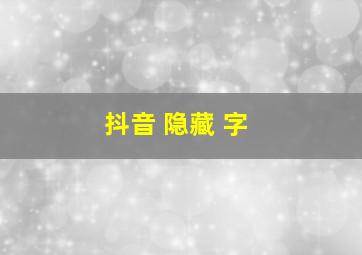 抖音 隐藏 字